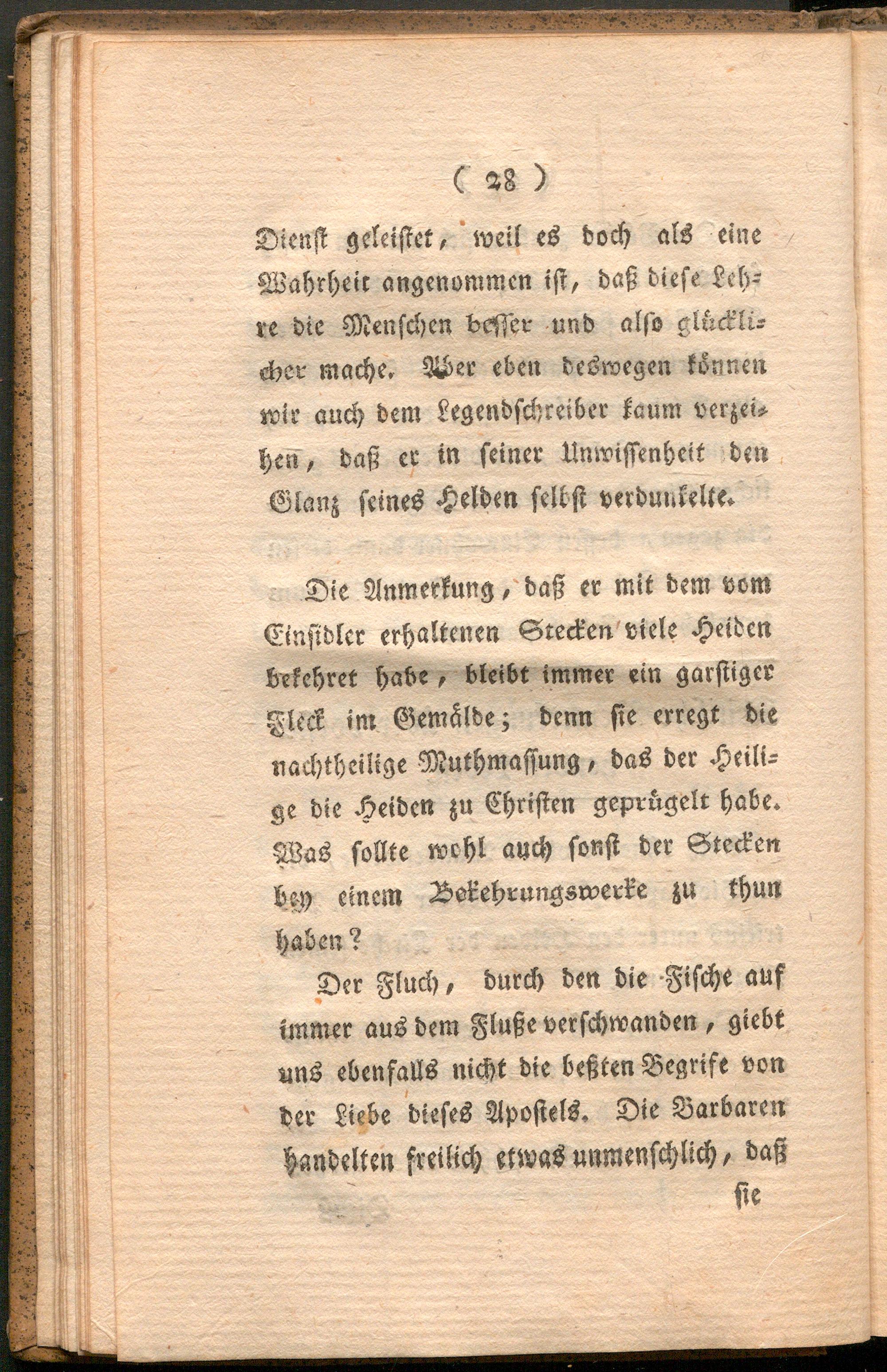 ( 28 )

Dienst geleistet, weil es doch als eine Wahrheit angenommen ist, daß diese Lehre die Menschen besser und also glücklicher mache. Aber eben deswegen können wir auch dem Legendschreiber kaum verzeihen, daß er in seiner Unwissenheit den Glanz seines Helden selbst verdunkelte.

Die Anmerkung, daß er mit dem vom Einsidler erhaltenen Stecken viele Heiden bekehret habe, bleibt immer ein garstiger Fleck im Gemälde; denn sie erregt die nachtheilige Muthmassung, das der Heilige die Heiden zu Christen geprügelt habe. Was sollte wohl auch sonst der Stecken bey einem Bekehrungswerke zu thun haben?

Der Fluch, durch den die Fische auf immer aus dem Fluße verschwanden, giebt uns ebenfalls nicht die beßten Begrife von der Liebe dieses Apostels. Die Barbaren handelten freilich etwas unmenschlich, daß sie